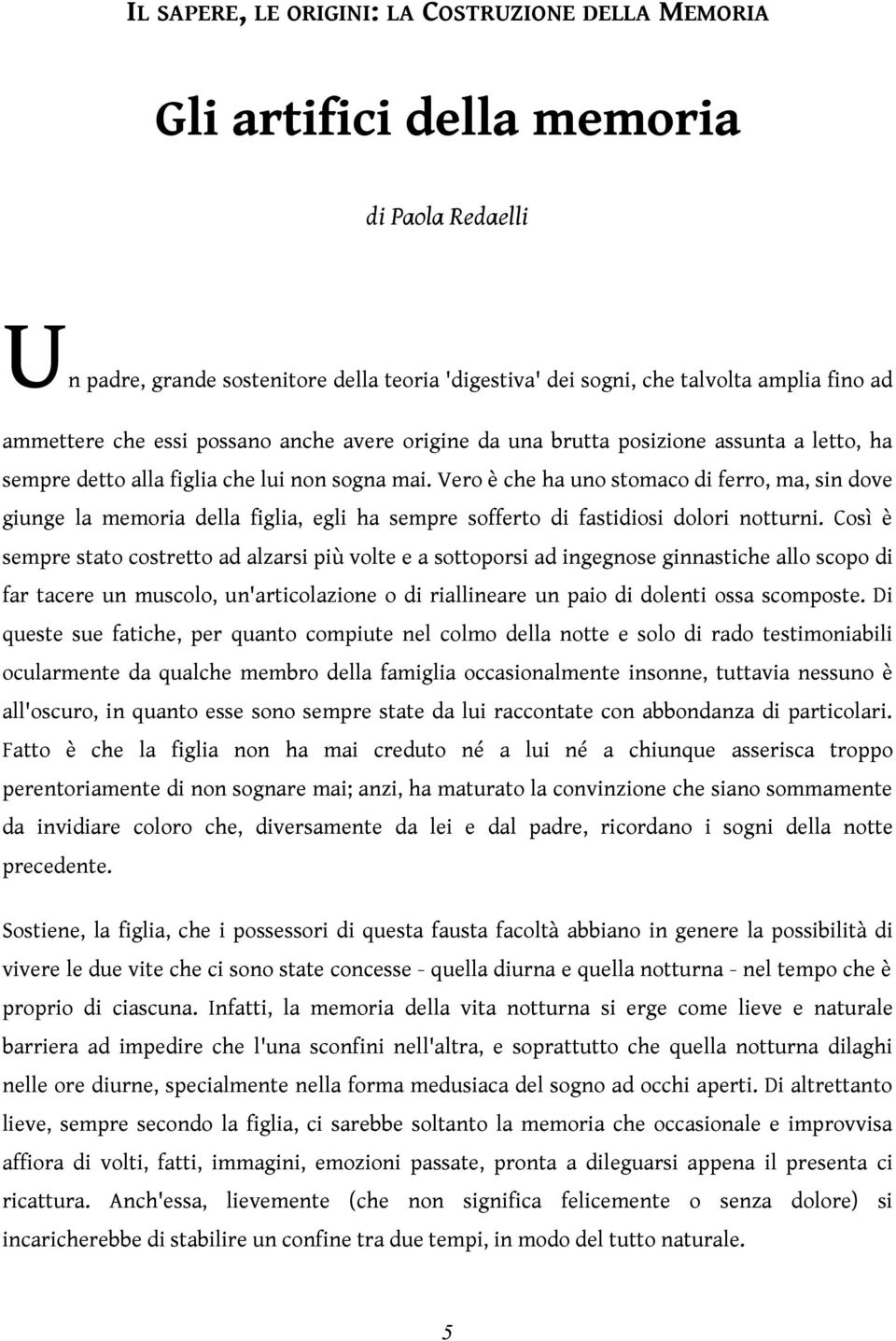 IL SAPERE, LE ORIGINI: LA COSTRUZIONE DELLA MEMORIA

Gli artifici della memoria

di Paola Redaelli

Un padre, grande sostenitore della teoria 'digestiva' dei sogni, che talvolta amplia fino ad ammettere che essi possano anche avere origine da una brutta posizione assunta a letto, ha sempre detto alla figlia che lui non sogna mai. Vero è che ha uno stomaco di ferro, ma, sin dove giunge la memoria della figlia, egli ha sempre sofferto di fastidiosi dolori notturni. Così è sempre stato costretto ad alzarsi più volte e a sottoporsi ad ingegnose ginnastiche allo scopo di far tacere un muscolo, un'articolazione o di riallineare un paio di dolenti ossa scomposte. Di queste sue fatiche, per quanto compiute nel colmo della notte e solo di rado testimoniabili ocularmente da qualche membro della famiglia occasionalmente insonne, tuttavia nessuno è all'oscuro, in quanto esse sono sempre state da lui raccontate con abbondanza di particolari. Fatto è che la figlia non ha mai creduto né a lui né a chiunque asserisca troppo perentoriamente di non sognare mai; anzi, ha maturato la convinzione che siano sommamente da invidiare coloro che, diversamente da lei e dal padre, ricordano i sogni della notte precedente.

Sostiene, la figlia, che i possessori di questa fausta facoltà abbiano in genere la possibilità di vivere le due vite che ci sono state concesse - quella diurna e quella notturna - nel tempo che è proprio di ciascuna. Infatti, la memoria della vita notturna si erge come lieve e naturale barriera ad impedire che l'una sconfini nell'altra, e soprattutto che quella notturna dilaghi nelle ore diurne, specialmente nella forma medusiaca del sogno ad occhi aperti. Di altrettanto lieve, sempre secondo la figlia, ci sarebbe soltanto la memoria che occasionale e improvvisa affiora di volti, fatti, immagini, emozioni passate, pronta a dileguarsi appena il presenta ci ricattura. Anch'essa, lievemente (che non significa felicemente o senza dolore) si incaricherebbe di stabilire un confine tra due tempi, in modo del tutto naturale.

5